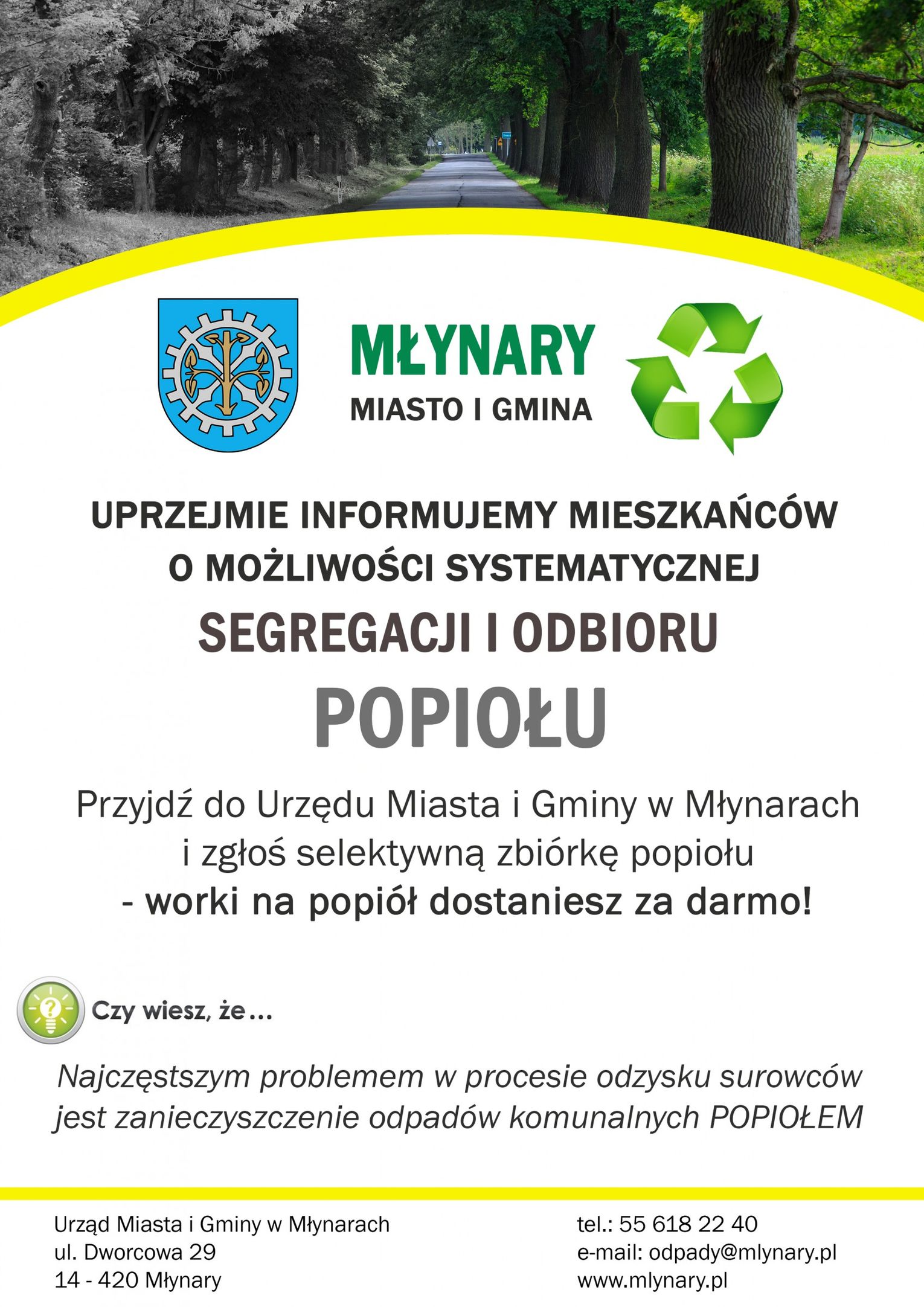 MŁYNARY
MIASTO I GMINA

UPRZEJMIE INFORMUJEMY MIESZKAŃCÓW O MOŻLIWOŚCI SYSTEMATYCZNEJ

SEGREGACJI I ODBIORU

POPIOŁU

Przyjdź do Urzędu Miasta i Gminy w Młynarach i zgłoś selektywną zbiórkę popiołu - worki na popiół dostaniesz za darmo!

Czy wiesz, że...

Najczęstszym problemem w procesie odzysku surowców jest zanieczyszczenie odpadów komunalnych POPIOŁEM

Urząd Miasta i Gminy w Młynarach
ul. Dworcowa 29
14 - 420 Młynary

tel.: 55 618 22 40
e-mail: odpady@mlynary.pl
www.mlynary.pl